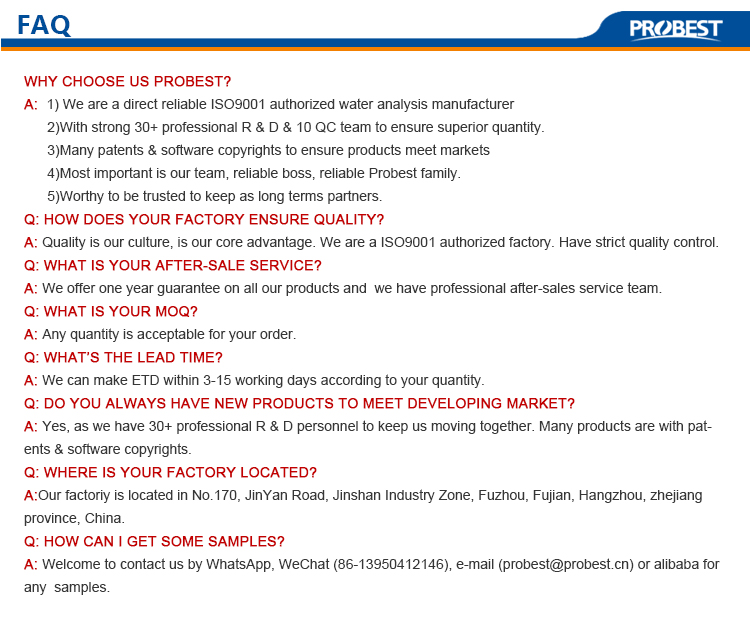 FAQ

PROBEST

WHY CHOOSE US PROBEST?

A: 1) We are a direct reliable ISO9001 authorized water analysis manufacturer
2)With strong 30+ professional R & D & 10 QC team to ensure superior quantity.
3)Many patents & software copyrights to ensure products meet markets
4)Most important is our team, reliable boss, reliable Probest family.
5)Worthy to be trusted to keep as long terms partners.

Q: HOW DOES YOUR FACTORY ENSURE QUALITY?

A: Quality is our culture, is our core advantage. We are a ISO9001 authorized factory. Have strict quality control.

Q: WHAT IS YOUR AFTER-SALE SERVICE?

A: We offer one year guarantee on all our products and we have professional after-sales service team.

Q: WHAT IS YOUR MOQ?

A: Any quantity is acceptable for your order.

Q: WHAT'S THE LEAD TIME?

A: We can make ETD within 3-15 working days according to your quantity.

Q: DO YOU ALWAYS HAVE NEW PRODUCTS TO MEET DEVELOPING MARKET?

A: Yes, as we have 30+ professional R & D personnel to keep us moving together. Many products are with patents & software copyrights.

Q: WHERE IS YOUR FACTORY LOCATED?

A:Our factoriy is located in No.170, JinYan Road, Jinshan Industry Zone, Fuzhou, Fujian, Hangzhou, zhejiang province, China.

Q: HOW CAN I GET SOME SAMPLES?

A: Welcome to contact us by WhatsApp, WeChat (86-13950412146), e-mail (probest@probest.cn) or alibaba for any samples.